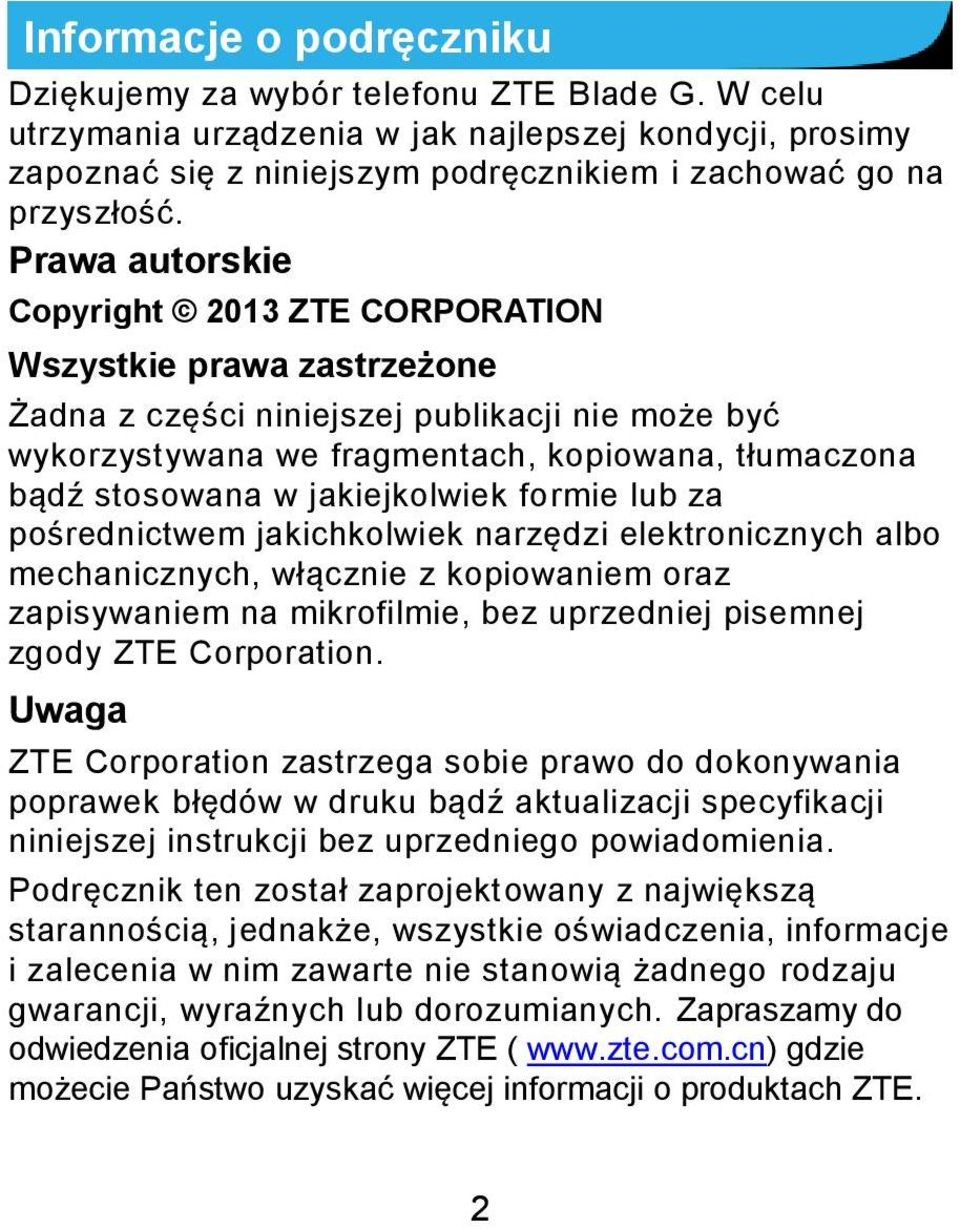 Informacje o podręczniku

Dziękujemy za wybór telefonu ZTE Blade G. W celu utrzymania urządzenia w jak najlepszej kondycji, prosimy zapoznać się z niniejszym podręcznikiem i zachować go na przyszłość.

Prawa autorskie

Copyright © 2013 ZTE CORPORATION

Wszystkie prawa zastrzeżone

Żadna z części niniejszej publikacji nie może być wykorzystywana we fragmentach, kopiowana, tłumaczona bądź stosowana w jakiejkolwiek formie lub za pośrednictwem jakichkolwiek narzędzi elektronicznych albo mechanicznych, włącznie z kopiowaniem oraz zapisywaniem na mikrofilmie, bez uprzedniej pisemnej zgody ZTE Corporation.

Uwaga

ZTE Corporation zastrzega sobie prawo do dokonywania poprawek błędów w druku bądź aktualizacji specyfikacji niniejszej instrukcji bez uprzedniego powiadomienia.

Podręcznik ten został zaprojektowany z największą starannością, jednakże, wszystkie oświadczenia, informacje i zalecenia w nim zawarte nie stanowią żadnego rodzaju gwarancji, wyraźnych lub dorozumianych. Zapraszamy do odwiedzenia oficjalnej strony ZTE ( www.zte.com.cn) gdzie możecie Państwo uzyskać więcej informacji o produktach ZTE.

2